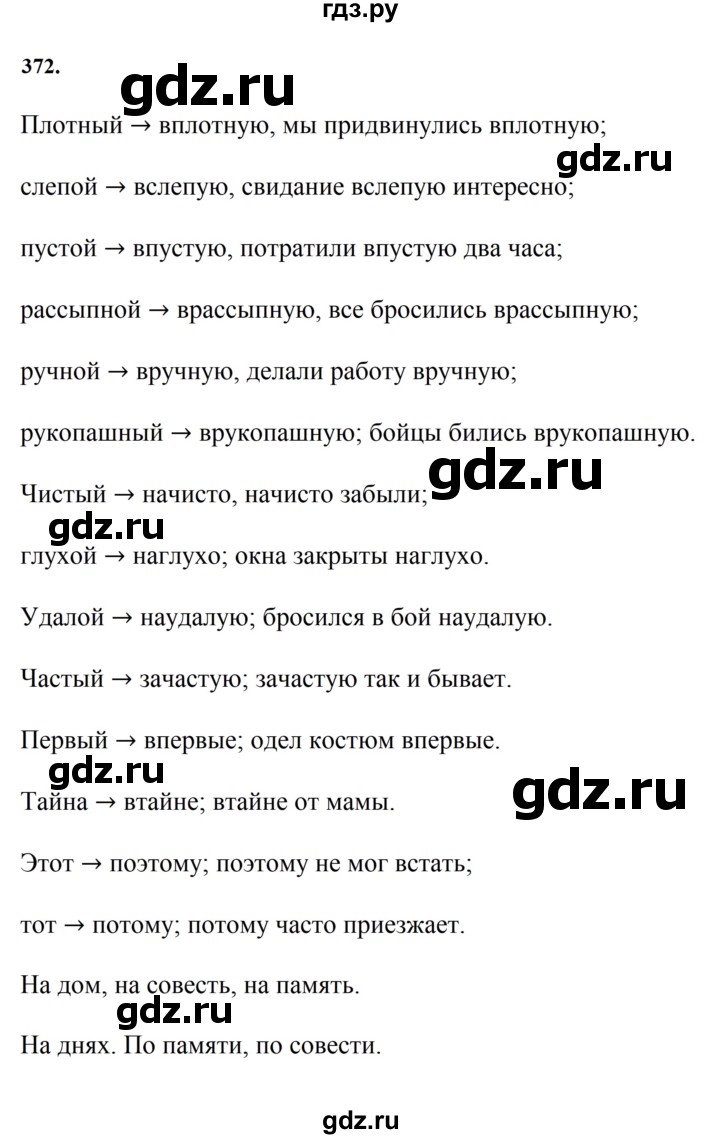 гдз.ру

372.

gdz.ru

Плотный → вплотную, мы придвинулись вплотную;

gdz.ru

слепой → вслепую, свидание вслепую интересно;

пустой → впустую, потратили впустую два часа;

рассыпной → врассыпную, все бросились врассыпную;

ручной → вручную, делали работу вручную;

рукопашный → врукопашную; бойцы бились врукопашную.

gdz.ru

Чистый → начисто, начисто забыли;

gdz.ru

глухой → наглухо; окна закрыты наглухо.

Удалой → наудалую; бросился в бой наудалую.

Частый → зачастую; зачастую так и бывает.

Первый → впервые; одел костюм впервые.

gdz.ru

gdz.ru

Тайна → втайне; втайне от мамы.

Этот → поэтому; поэтому не мог встать;

тот → потому; потому часто приезжает.

На дом, на совесть, на память.

gdz.ru

На днях. По памяти, по совести.

gdz.ru